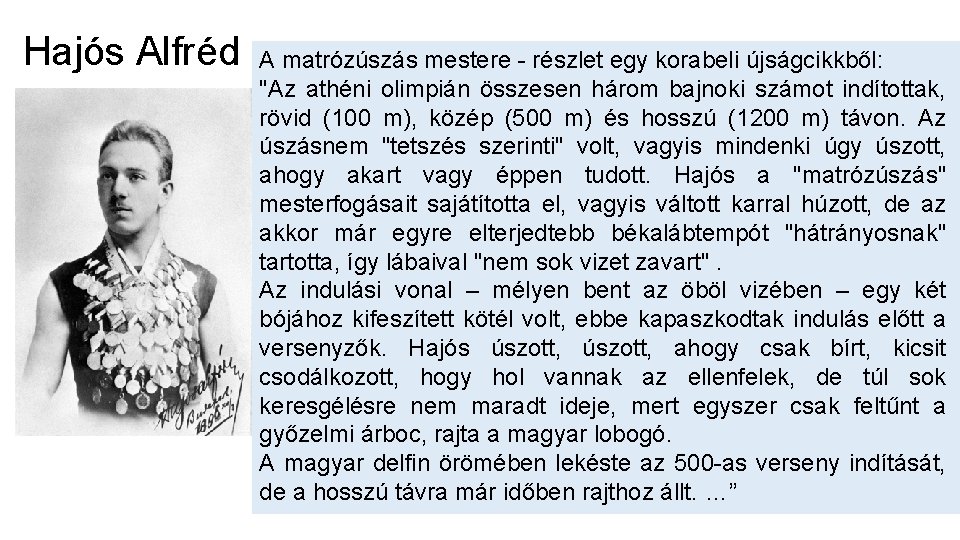 Hajós Alfréd

A matrózúszás mestere - részlet egy korabeli újságcikkből:
"Az athéni olimpián összesen három bajnoki számot indítottak, rövid (100 m), közép (500 m) és hosszú (1200 m) távon. Az úszásnem "tetszés szerinti" volt, vagyis mindenki úgy úszott, ahogy akart vagy éppen tudott. Hajós a "matrózúszás" mesterfogásait sajátította el, vagyis váltott karral húzott, de az akkor már egyre elterjedtebb békalábtempót "hátrányosnak" tartotta, így lábaival "nem sok vizet zavart" .
Az indulási vonal – mélyen bent az öböl vizében – egy két bójához kifeszített kötél volt, ebbe kapaszkodtak indulás előtt a versenyzők. Hajós úszott, úszott, ahogy csak bírt, kicsit csodálkozott, hogy hol vannak az ellenfelek, de túl sok keresgélésre nem maradt ideje, mert egyszer csak feltűnt a győzelmi árboc, rajta a magyar lobogó.
A magyar delfin örömében lekéste az 500-as verseny indítását, de a hosszú távra már időben rajthoz állt. ..."